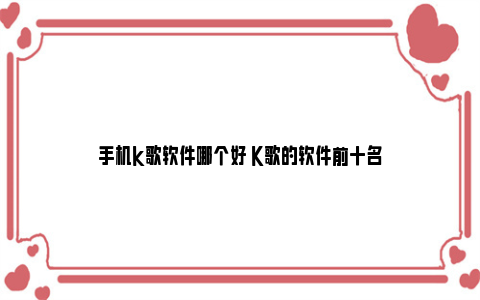 手机k歌软件哪个好 K歌的软件前十名